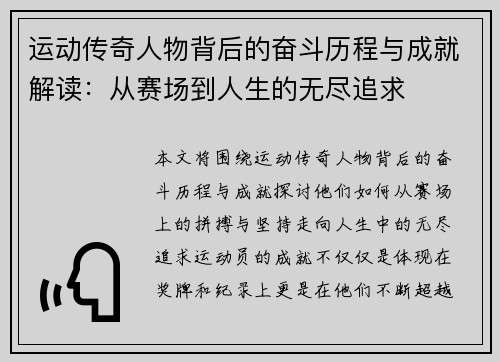 运动传奇人物背后的奋斗历程与成就解读：从赛场到人生的无尽追求

本文将围绕运动传奇人物背后的奋斗历程与成就探讨他们如何从赛场上的拼搏与坚持走向人生中的无尽追求运动员的成就不仅仅是体现在奖牌和纪录上更是在他们不断超越